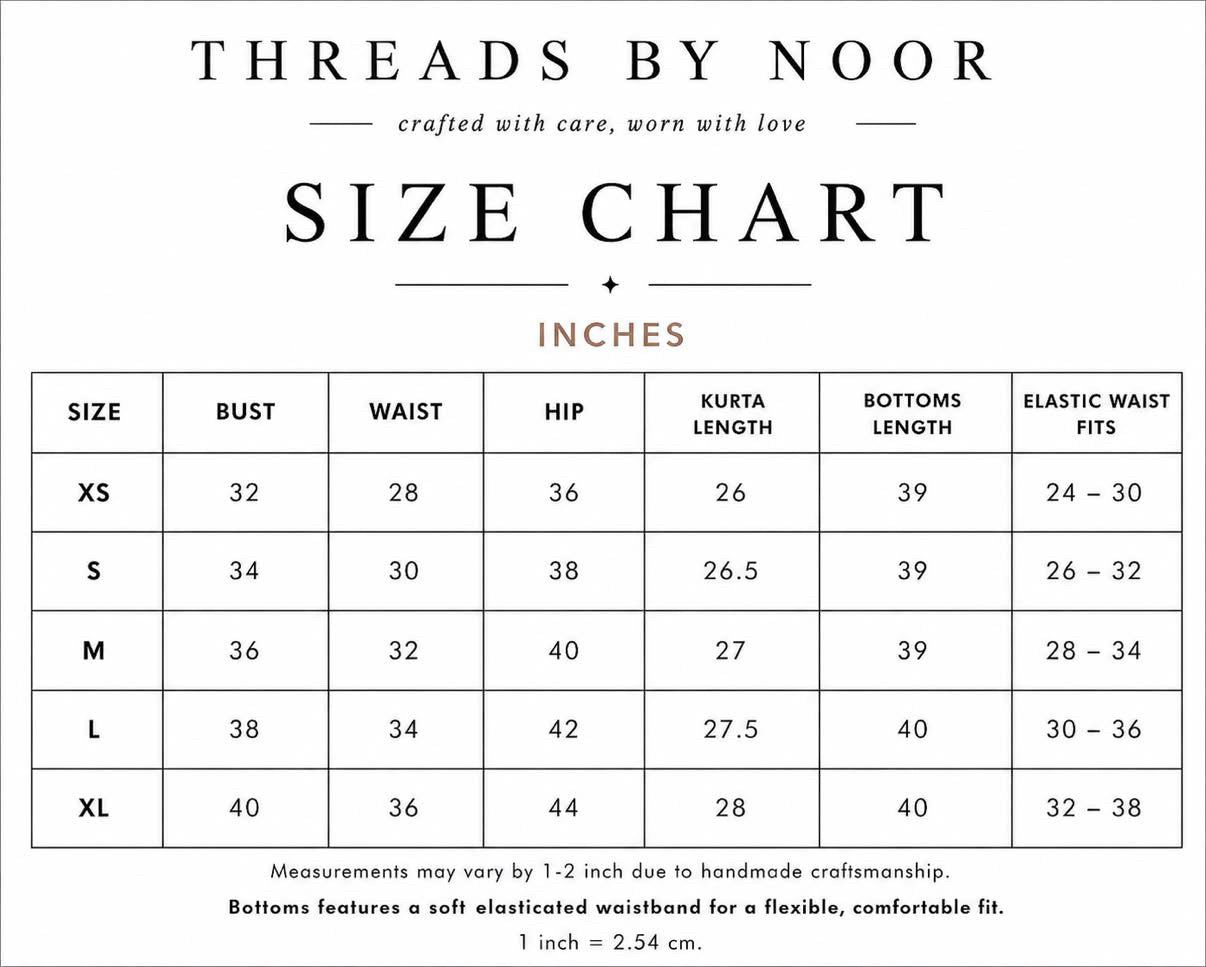 THREADS BY NOOR

crafted with care, worn with love

SIZE CHART

INCHES

| SIZE | BUST | WAIST | HIP | KURTA LENGTH | BOTTOMS LENGTH | ELASTIC WAIST FITS |
|---|---|---|---|---|---|---|
| XS | 32 | 28 | 36 | 26 | 39 | 24 – 30 |
| S | 34 | 30 | 38 | 26.5 | 39 | 26 – 32 |
| M | 36 | 32 | 40 | 27 | 39 | 28 – 34 |
| L | 38 | 34 | 42 | 27.5 | 40 | 30 – 36 |
| XL | 40 | 36 | 44 | 28 | 40 | 32 – 38 |

Measurements may vary by 1-2 inch due to handmade craftsmanship.

Bottoms features a soft elasticated waistband for a flexible, comfortable fit.

1 inch = 2.54 cm.